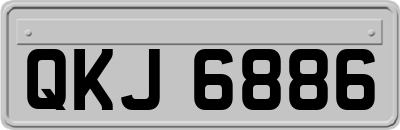 QKJ 6886